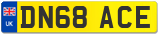 UK

DN68 ACE